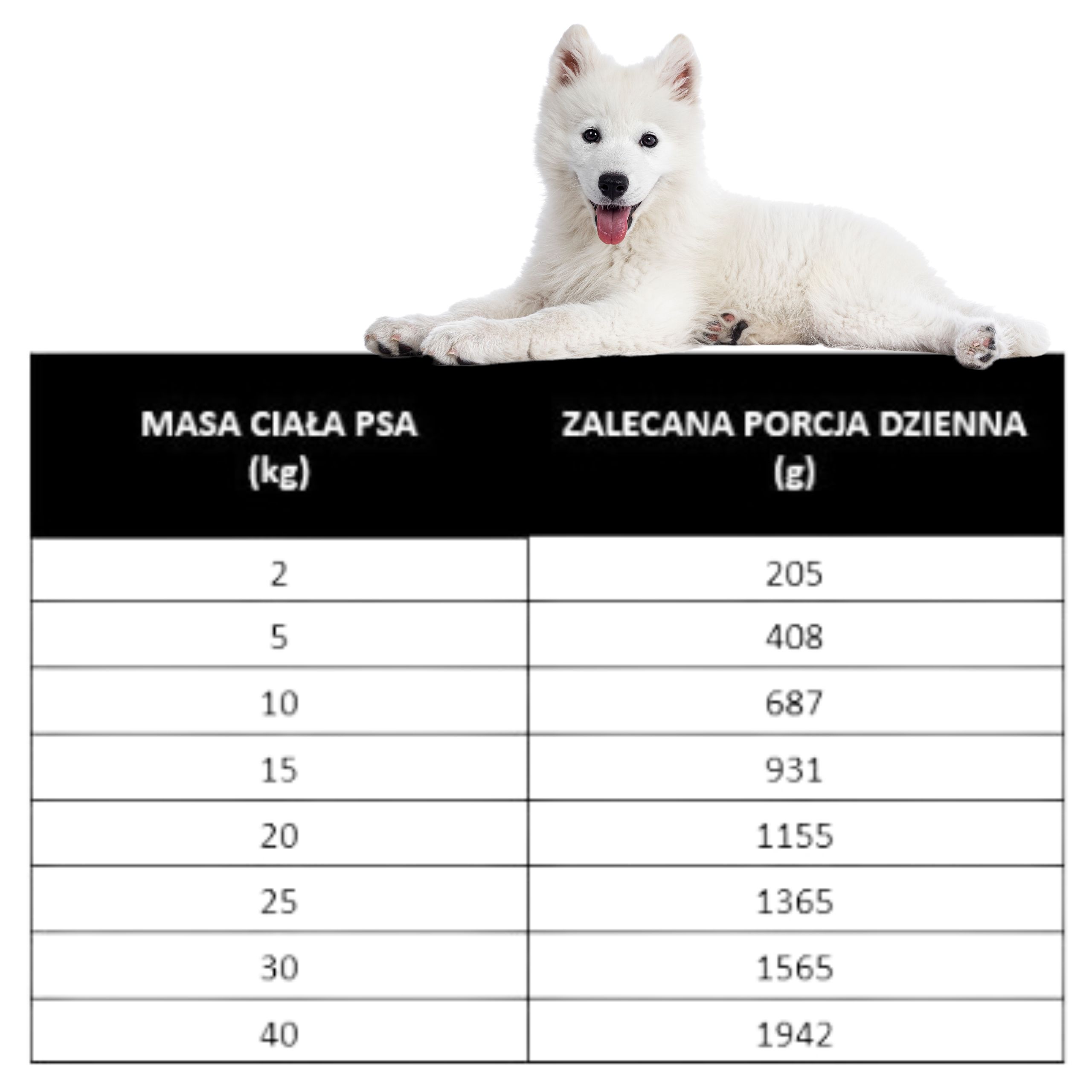 | MASA CIAŁA PSA (kg) | ZALECANA PORCJA DZIENNA (g) |
|---|---|
| 2 | 205 |
| 5 | 408 |
| 10 | 687 |
| 15 | 931 |
| 20 | 1155 |
| 25 | 1365 |
| 30 | 1565 |
| 40 | 1942 |